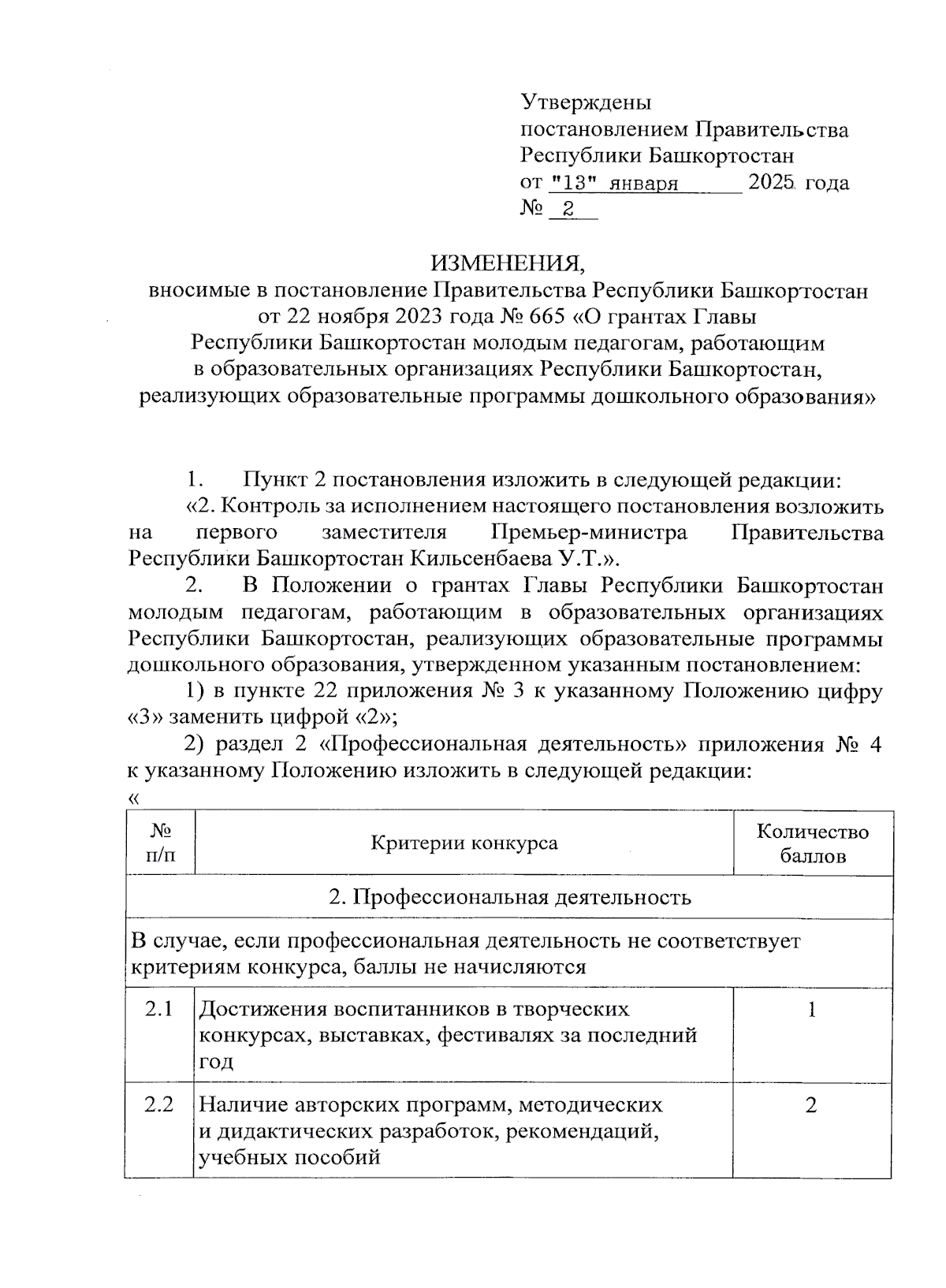 Утверждены
постановлением Правительства
Республики Башкортостан
от "13" января 2025 года
№ 2

ИЗМЕНЕНИЯ,
вносимые в постановление Правительства Республики Башкортостан от 22 ноября 2023 года № 665 «О грантах Главы Республики Башкортостан молодым педагогам, работающим в образовательных организациях Республики Башкортостан, реализующих образовательные программы дошкольного образования»

1. Пункт 2 постановления изложить в следующей редакции:
«2. Контроль за исполнением настоящего постановления возложить на первого заместителя Премьер-министра Правительства Республики Башкортостан Кильсенбаева У.Т.».
2. В Положении о грантах Главы Республики Башкортостан молодым педагогам, работающим в образовательных организациях Республики Башкортостан, реализующих образовательные программы дошкольного образования, утвержденном указанным постановлением:
1) в пункте 22 приложения № 3 к указанному Положению цифру «3» заменить цифрой «2»;
2) раздел 2 «Профессиональная деятельность» приложения № 4 к указанному Положению изложить в следующей редакции:
«

| № п/п | Критерии конкурса | Количество баллов |
|---|---|---|
| 2. Профессиональная деятельность | | |
| В случае, если профессиональная деятельность не соответствует критериям конкурса, баллы не начисляются | | |
| 2.1 | Достижения воспитанников в творческих конкурсах, выставках, фестивалях за последний год | 1 |
| 2.2 | Наличие авторских программ, методических и дидактических разработок, рекомендаций, учебных пособий | 2 |